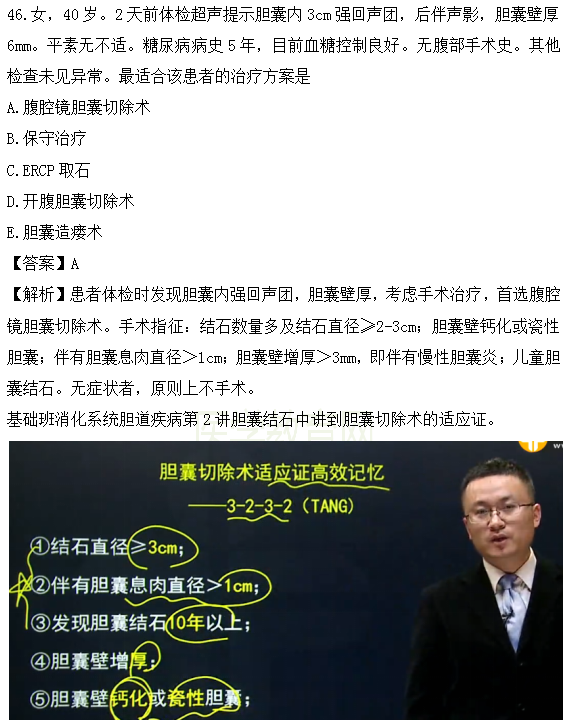 46.女，40岁。2天前体检超声提示胆囊内3cm强回声团，后伴声影，胆囊壁厚6mm。平素无不适。糖尿病病史5年，目前血糖控制良好。无腹部手术史。其他检查未见异常。最适合该患者的治疗方案是

A.腹腔镜胆囊切除术

B.保守治疗

C.ERCP取石

D.开腹胆囊切除术

E.胆囊造瘘术

【答案】A

【解析】患者体检时发现胆囊内强回声团，胆囊壁厚，考虑手术治疗，首选腹腔镜胆囊切除术。手术指征：结石数量多及结石直径≥2-3cm；胆囊壁钙化或瓷性胆囊；伴有胆囊息肉直径>1cm；胆囊壁增厚>3mm，即伴有慢性胆囊炎；儿童胆囊结石。无症状者，原则上不手术。

基础班消化系统胆道疾病第2讲胆囊结石中讲到胆囊切除术的适应证。

胆囊切除术适应证高效记忆

——3-2-3-2（TANG）

①结石直径≥3cm；

②伴有胆囊息肉直径>1cm；

③发现胆囊结石10年以上；

④胆囊壁增厚；

⑤胆囊壁钙化或瓷性胆囊；